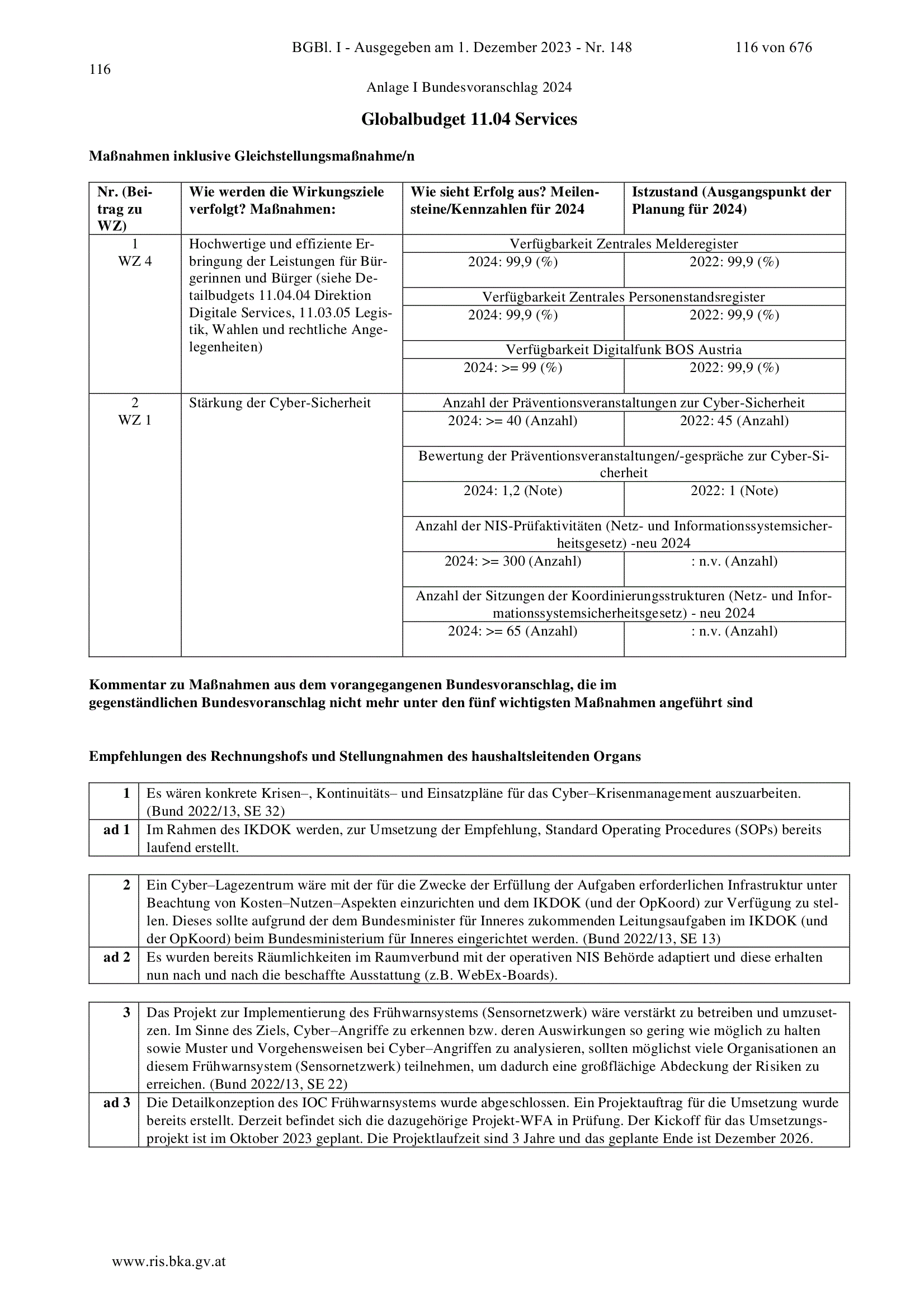 BGBl. I - Ausgegeben am 1. Dezember 2023 - Nr. 148 116 von 676

116

Anlage I Bundesvoranschlag 2024

Globalbudget 11.04 Services

Maßnahmen inklusive Gleichstellungsmaßnahme/n

| Nr. (Beitrag zu WZ) | Wie werden die Wirkungsziele verfolgt? Maßnahmen: | Wie sieht Erfolg aus? Meilensteine/Kennzahlen für 2024 | Istzustand (Ausgangspunkt der Planung für 2024) |
|---|---|---|---|
| 1 WZ 4 | Hochwertige und effiziente Erbringung der Leistungen für Bürgerinnen und Bürger (siehe Detailbudgets 11.04.04 Direktion Digitale Services, 11.03.05 Legistik, Wahlen und rechtliche Angelegenheiten) | Verfügbarkeit Zentrales Melderegister | |
| | | 2024: 99,9 (%) | 2022: 99,9 (%) |
| | | Verfügbarkeit Zentrales Personenstandsregister | |
| | | 2024: 99,9 (%) | 2022: 99,9 (%) |
| | | Verfügbarkeit Digitalfunk BOS Austria | |
| | | 2024: >= 99 (%) | 2022: 99,9 (%) |
| 2 WZ 1 | Stärkung der Cyber-Sicherheit | Anzahl der Präventionsveranstaltungen zur Cyber-Sicherheit | |
| | | 2024: >= 40 (Anzahl) | 2022: 45 (Anzahl) |
| | | Bewertung der Präventionsveranstaltungen/-gespräche zur Cyber-Sicherheit | |
| | | 2024: 1,2 (Note) | 2022: 1 (Note) |
| | | Anzahl der NIS-Prüfaktivitäten (Netz- und Informationssystemsicherheitsgesetz) -neu 2024 | |
| | | 2024: >= 300 (Anzahl) | : n.v. (Anzahl) |
| | | Anzahl der Sitzungen der Koordinierungsstrukturen (Netz- und Informationssystemsicherheitsgesetz) - neu 2024 | |
| | | 2024: >= 65 (Anzahl) | : n.v. (Anzahl) |

Kommentar zu Maßnahmen aus dem vorangegangenen Bundesvoranschlag, die im gegenständlichen Bundesvoranschlag nicht mehr unter den fünf wichtigsten Maßnahmen angeführt sind

Empfehlungen des Rechnungshofs und Stellungnahmen des haushaltsleitenden Organs

| 1 | Es wären konkrete Krisen–, Kontinuitäts– und Einsatzpläne für das Cyber–Krisenmanagement auszuarbeiten. (Bund 2022/13, SE 32) |
|---|---|
| ad 1 | Im Rahmen des IKDOK werden, zur Umsetzung der Empfehlung, Standard Operating Procedures (SOPs) bereits laufend erstellt. |

| 2 | Ein Cyber–Lagezentrum wäre mit der für die Zwecke der Erfüllung der Aufgaben erforderlichen Infrastruktur unter Beachtung von Kosten–Nutzen–Aspekten einzurichten und dem IKDOK (und der OpKoord) zur Verfügung zu stellen. Dieses sollte aufgrund der dem Bundesminister für Inneres zukommenden Leitungsaufgaben im IKDOK (und der OpKoord) beim Bundesministerium für Inneres eingerichtet werden. (Bund 2022/13, SE 13) |
|---|---|
| ad 2 | Es wurden bereits Räumlichkeiten im Raumverbund mit der operativen NIS Behörde adaptiert und diese erhalten nun nach und nach die beschaffte Ausstattung (z.B. WebEx-Boards). |

| 3 | Das Projekt zur Implementierung des Frühwarnsystems (Sensornetzwerk) wäre verstärkt zu betreiben und umzusetzen. Im Sinne des Ziels, Cyber–Angriffe zu erkennen bzw. deren Auswirkungen so gering wie möglich zu halten sowie Muster und Vorgehensweisen bei Cyber–Angriffen zu analysieren, sollten möglichst viele Organisationen an diesem Frühwarnsystem (Sensornetzwerk) teilnehmen, um dadurch eine großflächige Abdeckung der Risiken zu erreichen. (Bund 2022/13, SE 22) |
|---|---|
| ad 3 | Die Detailkonzeption des IOC Frühwarnsystems wurde abgeschlossen. Ein Projektauftrag für die Umsetzung wurde bereits erstellt. Derzeit befindet sich die dazugehörige Projekt-WFA in Prüfung. Der Kickoff für das Umsetzungsprojekt ist im Oktober 2023 geplant. Die Projektlaufzeit sind 3 Jahre und das geplante Ende ist Dezember 2026. |

www.ris.bka.gv.at